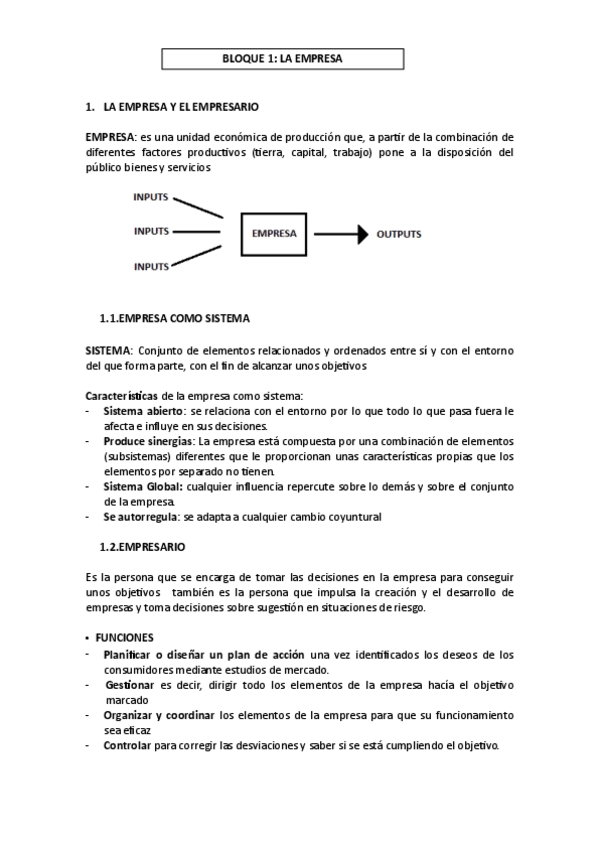 BLOQUE 1: LA EMPRESA

1. LA EMPRESA Y EL EMPRESARIO

EMPRESA: es una unidad económica de producción que, a partir de la combinación de diferentes factores productivos (tierra, capital, trabajo) pone a la disposición del público bienes y servicios

INPUTS
INPUTS
INPUTS
EMPRESA
OUTPUTS

1.1.EMPRESA COMO SISTEMA

SISTEMA: Conjunto de elementos relacionados y ordenados entre sí y con el entorno del que forma parte, con el fin de alcanzar unos objetivos

Características de la empresa como sistema:
- Sistema abierto: se relaciona con el entorno por lo que todo lo que pasa fuera le afecta e influye en sus decisiones.
- Produce sinergias: La empresa está compuesta por una combinación de elementos (subsistemas) diferentes que le proporcionan unas características propias que los elementos por separado no tienen.
- Sistema Global: cualquier influencia repercute sobre lo demás y sobre el conjunto de la empresa.
- Se autorregula: se adapta a cualquier cambio coyuntural

1.2.EMPRESARIO

Es la persona que se encarga de tomar las decisiones en la empresa para conseguir unos objetivos también es la persona que impulsa la creación y el desarrollo de empresas y toma decisiones sobre sugestión en situaciones de riesgo.

• FUNCIONES
- Planificar o diseñar un plan de acción una vez identificados los deseos de los consumidores mediante estudios de mercado.
- Gestionar es decir, dirigir todo los elementos de la empresa hacía el objetivo marcado
- Organizar y coordinar los elementos de la empresa para que su funcionamiento sea eficaz
- Controlar para corregir las desviaciones y saber si se está cumpliendo el objetivo.